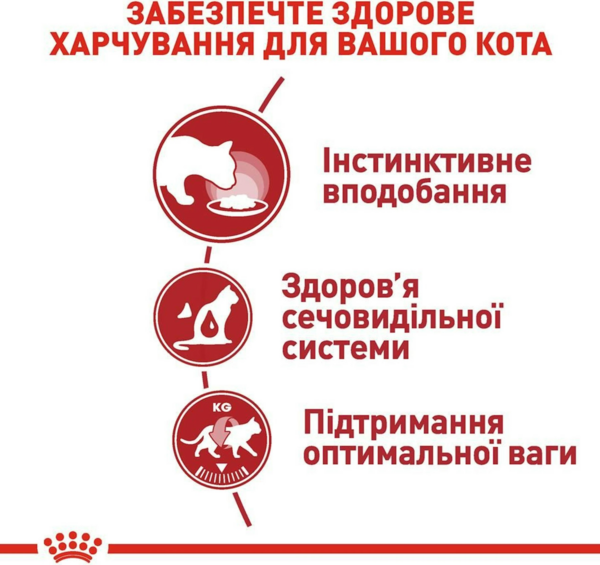 ЗАБЕЗПЕЧТЕ ЗДОРОВЕ ХАРЧУВАННЯ ДЛЯ ВАШОГО КОТА

Інстинктивне вподобання

Здоров'я сечовидільної системи

KG

Підтримання оптимальної ваги